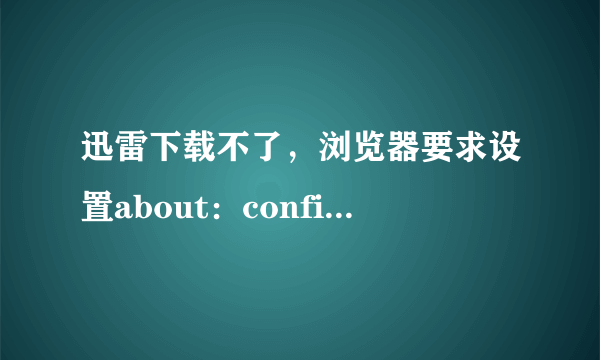 迅雷下载不了，浏览器要求设置about：confi...